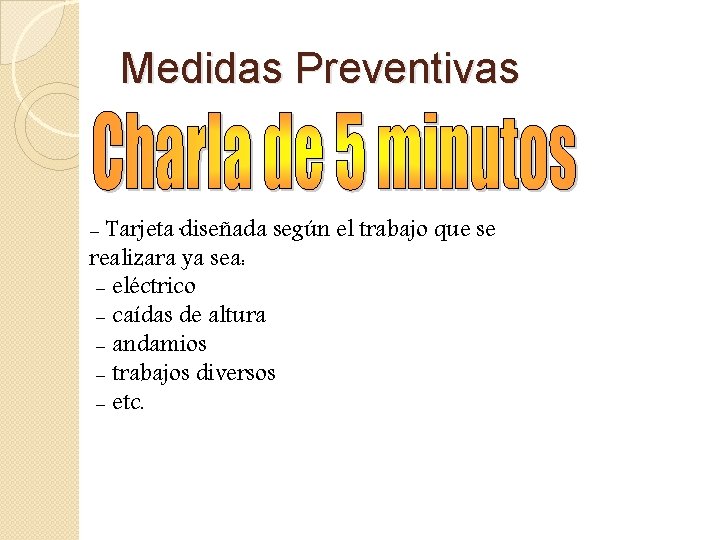 Medidas Preventivas

Charla de 5 minutos

- Tarjeta diseñada según el trabajo que se realizara ya sea:
- eléctrico
- caídas de altura
- andamios
- trabajos diversos
- etc.